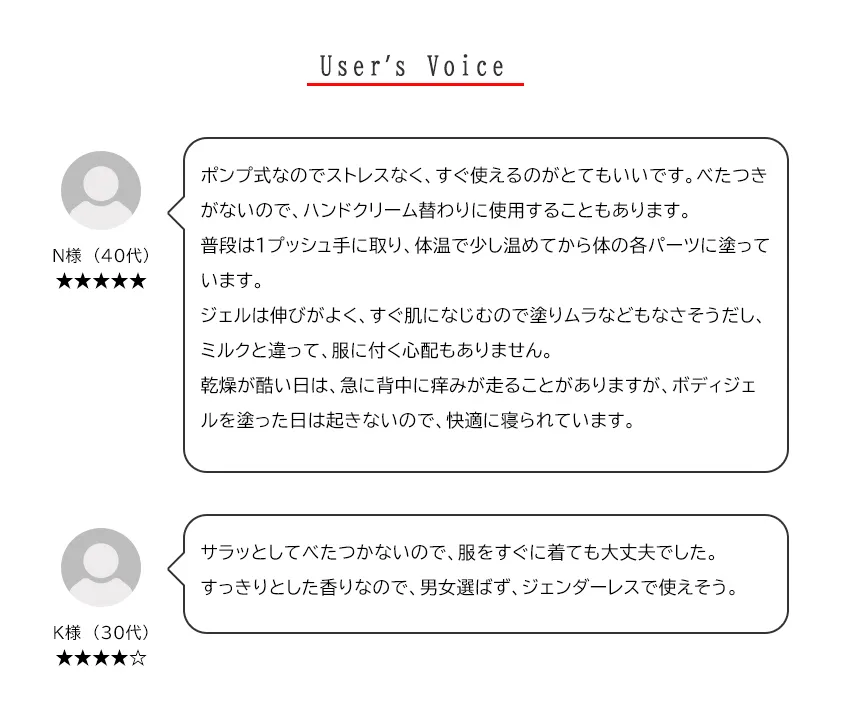 User's Voice

N様（40代）
★★★★★

ポンプ式なのでストレスなく、すぐ使えるのがとてもいいです。べたつきがないので、ハンドクリーム替わりに使用することもあります。
普段は1プッシュ手に取り、体温で少し温めてから体の各パーツに塗っています。
ジェルは伸びがよく、すぐ肌になじむので塗りムラなどもなさそうだし、ミルクと違って、服に付く心配もありません。
乾燥が酷い日は、急に背中に痒みが走ることがありますが、ボディジェルを塗った日は起きないので、快適に寝られています。

K様（30代）
★★★★☆

サラッとしてべたつかないので、服をすぐに着ても大丈夫でした。
すっきりとした香りなので、男女選ばず、ジェンダーレスで使えそう。